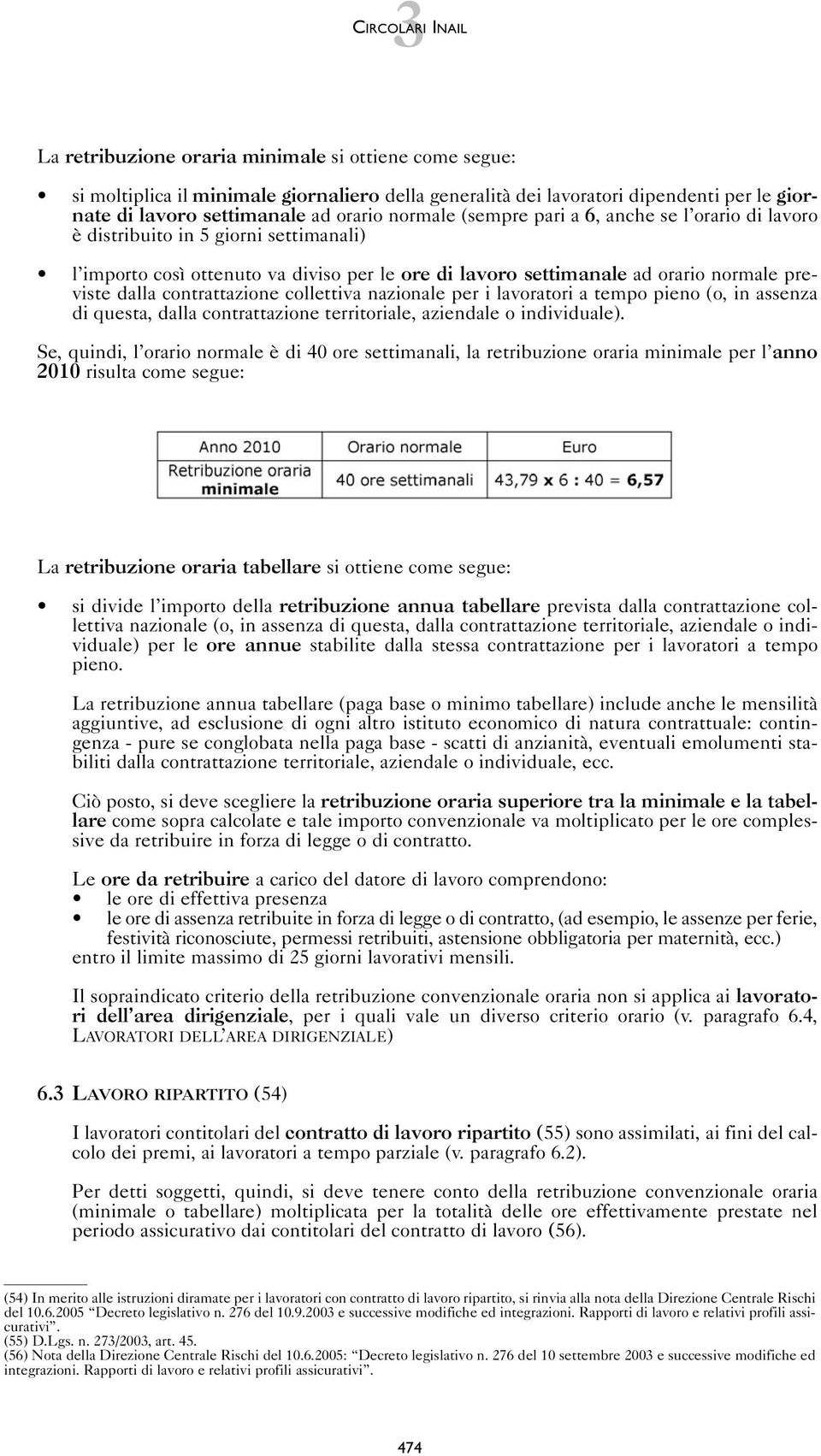 3 CIRCOLARI INAIL

La retribuzione oraria minimale si ottiene come segue:

• si moltiplica il minimale giornaliero della generalità dei lavoratori dipendenti per le giornate di lavoro settimanale ad orario normale (sempre pari a 6, anche se l'orario di lavoro è distribuito in 5 giorni settimanali)

• l'importo così ottenuto va diviso per le ore di lavoro settimanale ad orario normale previste dalla contrattazione collettiva nazionale per i lavoratori a tempo pieno (o, in assenza di questa, dalla contrattazione territoriale, aziendale o individuale).

Se, quindi, l'orario normale è di 40 ore settimanali, la retribuzione oraria minimale per l'anno 2010 risulta come segue:

| Anno 2010 | Orario normale | Euro |
|---|---|---|
| Retribuzione oraria minimale | 40 ore settimanali | 43,79 x 6 : 40 = 6,57 |

La retribuzione oraria tabellare si ottiene come segue:

• si divide l'importo della retribuzione annua tabellare prevista dalla contrattazione collettiva nazionale (o, in assenza di questa, dalla contrattazione territoriale, aziendale o individuale) per le ore annue stabilite dalla stessa contrattazione per i lavoratori a tempo pieno.

La retribuzione annua tabellare (paga base o minimo tabellare) include anche le mensilità aggiuntive, ad esclusione di ogni altro istituto economico di natura contrattuale: contingenza - pure se conglobata nella paga base - scatti di anzianità, eventuali emolumenti stabiliti dalla contrattazione territoriale, aziendale o individuale, ecc.

Ciò posto, si deve scegliere la retribuzione oraria superiore tra la minimale e la tabellare come sopra calcolate e tale importo convenzionale va moltiplicato per le ore complessive da retribuire in forza di legge o di contratto.

Le ore da retribuire a carico del datore di lavoro comprendono:
• le ore di effettiva presenza
• le ore di assenza retribuite in forza di legge o di contratto, (ad esempio, le assenze per ferie, festività riconosciute, permessi retribuiti, astensione obbligatoria per maternità, ecc.)
entro il limite massimo di 25 giorni lavorativi mensili.

Il sopraindicato criterio della retribuzione convenzionale oraria non si applica ai lavoratori dell'area dirigenziale, per i quali vale un diverso criterio orario (v. paragrafo 6.4, LAVORATORI DELL'AREA DIRIGENZIALE)

6.3 LAVORO RIPARTITO (54)

I lavoratori contitolari del contratto di lavoro ripartito (55) sono assimilati, ai fini del calcolo dei premi, ai lavoratori a tempo parziale (v. paragrafo 6.2).

Per detti soggetti, quindi, si deve tenere conto della retribuzione convenzionale oraria (minimale o tabellare) moltiplicata per la totalità delle ore effettivamente prestate nel periodo assicurativo dai contitolari del contratto di lavoro (56).

(54) In merito alle istruzioni diramate per i lavoratori con contratto di lavoro ripartito, si rinvia alla nota della Direzione Centrale Rischi del 10.6.2005 "Decreto legislativo n. 276 del 10.9.2003 e successive modifiche ed integrazioni. Rapporti di lavoro e relativi profili assicurativi".
(55) D.Lgs. n. 273/2003, art. 45.
(56) Nota della Direzione Centrale Rischi del 10.6.2005: "Decreto legislativo n. 276 del 10 settembre 2003 e successive modifiche ed integrazioni. Rapporti di lavoro e relativi profili assicurativi".

474